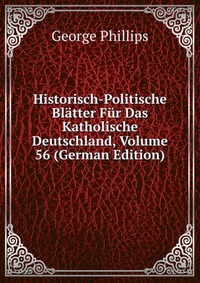 George Phillips

Historisch-Politische Blätter Für Das Katholische Deutschland, Volume 56 (German Edition)